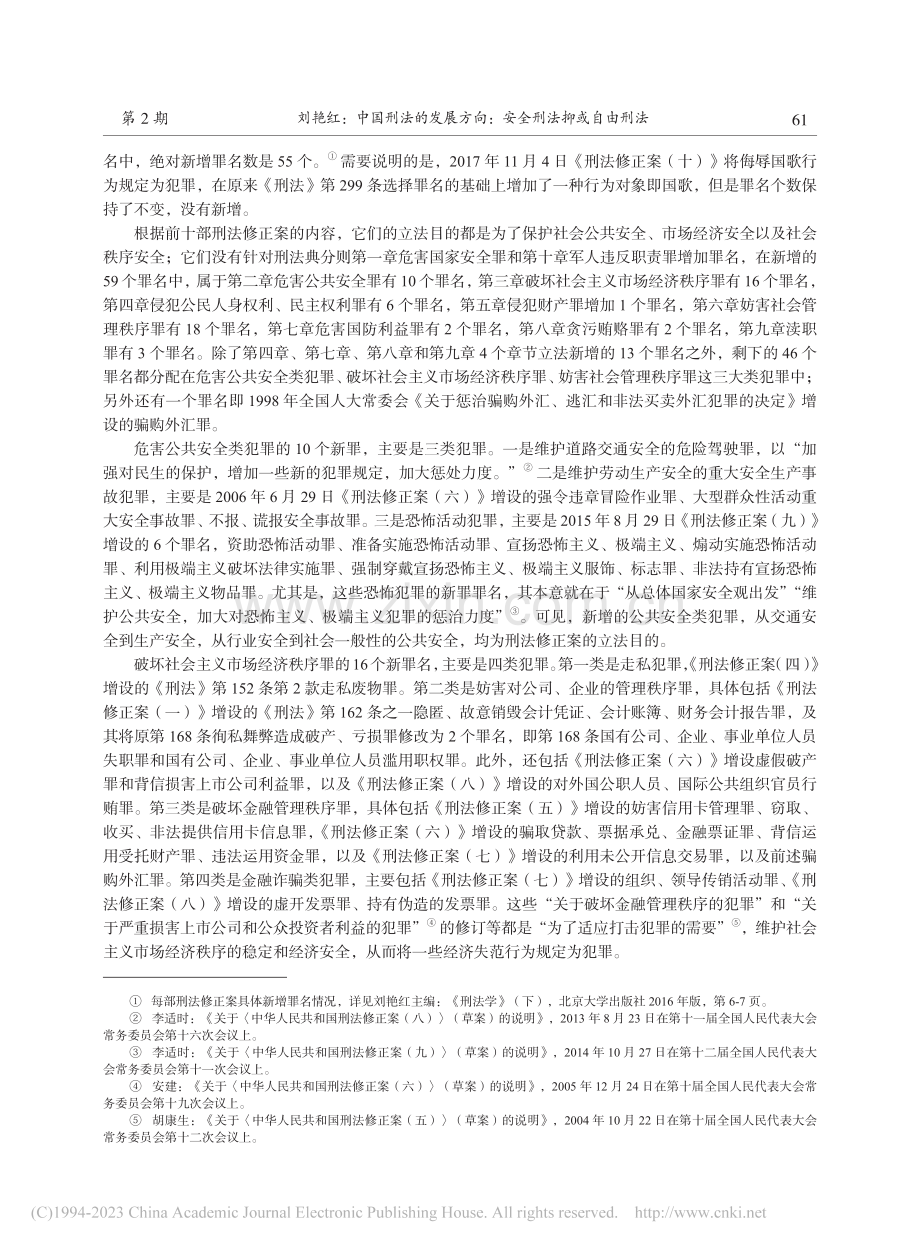 第2期 刘艳红：中国刑法的发展方向：安全刑法抑或自由刑法 61

名中，绝对新增罪名数是55个。$^{①}$需要说明的是，2017年11月4日《刑法修正案（十）》将侮辱国歌行为规定为犯罪，在原来《刑法》第299条选择罪名的基础上增加了一种行为对象即国歌，但是罪名个数保持了不变，没有新增。

根据前十部刑法修正案的内容，它们的立法目的都是为了保护社会公共安全、市场经济安全以及社会秩序安全；它们没有针对刑法典分则第一章危害国家安全罪和第十章军人违反职责罪增加罪名，在新增的59个罪名中，属于第二章危害公共安全罪有10个罪名，第三章破坏社会主义市场经济秩序罪有16个罪名，第四章侵犯公民人身权利、民主权利罪有6个罪名，第五章侵犯财产罪增加1个罪名，第六章妨害社会管理秩序罪有18个罪名，第七章危害国防利益罪有2个罪名，第八章贪污贿赂罪有2个罪名，第九章渎职罪有3个罪名。除了第四章、第七章、第八章和第九章4个章节立法新增的13个罪名之外，剩下的46个罪名都分配在危害公共安全类犯罪、破坏社会主义市场经济秩序罪、妨害社会管理秩序罪这三大类犯罪中；另外还有一个罪名即1998年全国人大常委会《关于惩治骗购外汇、逃汇和非法买卖外汇犯罪的决定》增设的骗购外汇罪。

危害公共安全类犯罪的10个新罪，主要是三类犯罪。一是维护道路交通安全的危险驾驶罪，以“加强对民生的保护，增加一些新的犯罪规定，加大惩处力度。”$^{②}$二是维护劳动生产安全的重大安全生产事故犯罪，主要是2006年6月29日《刑法修正案（六）》增设的强令违章冒险作业罪、大型群众性活动重大安全事故罪、不报、谎报安全事故罪。三是恐怖活动犯罪，主要是2015年8月29日《刑法修正案（九）》增设的6个罪名，资助恐怖活动罪、准备实施恐怖活动罪、宣扬恐怖主义、极端主义、煽动实施恐怖活动罪、利用极端主义破坏法律实施罪、强制穿戴宣扬恐怖主义、极端主义服饰、标志罪、非法持有宣扬恐怖主义、极端主义物品罪。尤其是，这些恐怖犯罪的新罪罪名，其本意就在于“从总体国家安全观出发”“维护公共安全，加大对恐怖主义、极端主义犯罪的惩治力度”$^{③}$。可见，新增的公共安全类犯罪，从交通安全到生产安全，从行业安全到社会一般性的公共安全，均为刑法修正案的立法目的。

破坏社会主义市场经济秩序罪的16个新罪名，主要是四类犯罪。第一类是走私犯罪，《刑法修正案（四）》增设的《刑法》第152条第2款走私废物罪。第二类是妨害对公司、企业的管理秩序罪，具体包括《刑法修正案（一）》增设的《刑法》第162条之一隐匿、故意销毁会计凭证、会计账簿、财务会计报告罪，及其将原第168条徇私舞弊造成破产、亏损罪修改为2个罪名，即第168条国有公司、企业、事业单位人员失职罪和国有公司、企业、事业单位人员滥用职权罪。此外，还包括《刑法修正案（六）》增设虚假破产罪和背信损害上市公司利益罪，以及《刑法修正案（八）》增设的对外国公职人员、国际公共组织官员行贿罪。第三类是破坏金融管理秩序罪，具体包括《刑法修正案（五）》增设的妨害信用卡管理罪、窃取、收买、非法提供信用卡信息罪，《刑法修正案（六）》增设的骗取贷款、票据承兑、金融票证罪、背信运用受托财产罪、违法运用资金罪，以及《刑法修正案（七）》增设的利用未公开信息交易罪，以及前述骗购外汇罪。第四类是金融诈骗类犯罪，主要包括《刑法修正案（七）》增设的组织、领导传销活动罪、《刑法修正案（八）》增设的虚开发票罪、持有伪造的发票罪。这些“关于破坏金融管理秩序的犯罪”和“关于严重损害上市公司和公众投资者利益的犯罪”$^{④}$的修订等都是“为了适应打击犯罪的需要”$^{⑤}$，维护社会主义市场经济秩序的稳定和经济安全，从而将一些经济失范行为规定为犯罪。

① 每部刑法修正案具体新增罪名情况，详见刘艳红主编：《刑法学》（下），北京大学出版社2016年版，第6-7页。
② 李适时：《关于〈中华人民共和国刑法修正案（八）〉（草案）的说明》，2013年8月23日在第十一届全国人民代表大会常务委员会第十六次会议上。
③ 李适时：《关于〈中华人民共和国刑法修正案（九）〉（草案）的说明》，2014年10月27日在第十二届全国人民代表大会常务委员会第十一次会议上。
④ 安建：《关于〈中华人民共和国刑法修正案（六）〉（草案）的说明》，2005年12月24日在第十届全国人民代表大会常务委员会第十九次会议上。
⑤ 胡康生：《关于〈中华人民共和国刑法修正案（五）〉（草案）的说明》，2004年10月22日在第十届全国人民代表大会常务委员会第十二次会议上。

(C)1994-2023 China Academic Journal Electronic Publishing House. All rights reserved. http://www.cnki.net